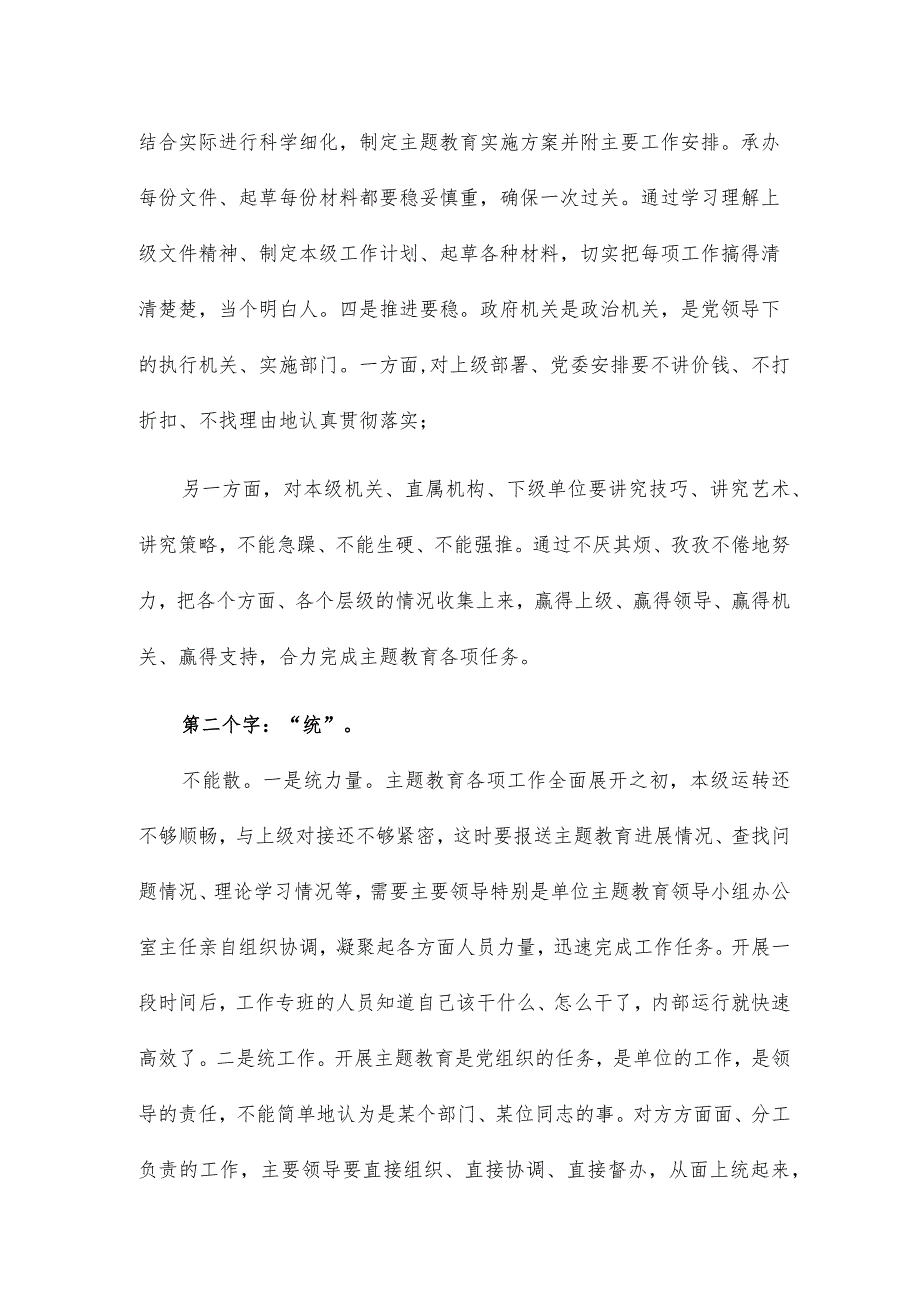 结合实际进行科学细化，制定主题教育实施方案并附主要工作安排。承办每份文件、起草每份材料都要稳妥慎重，确保一次过关。通过学习理解上级文件精神、制定本级工作计划、起草各种材料，切实把每项工作搞得清清楚楚，当个明白人。四是推进要稳。政府机关是政治机关，是党领导下的执行机关、实施部门。一方面，对上级部署、党委安排要不讲价钱、不打折扣、不找理由地认真贯彻落实；

另一方面，对本级机关、直属机构、下级单位要讲究技巧、讲究艺术、讲究策略，不能急躁、不能生硬、不能强推。通过不厌其烦、孜孜不倦地努力，把各个方面、各个层级的情况收集上来，赢得上级、赢得领导、赢得机关、赢得支持，合力完成主题教育各项任务。

第二个字：“统”。

不能散。一是统力量。主题教育各项工作全面展开之初，本级运转还不够顺畅，与上级对接还不够紧密，这时要报送主题教育进展情况、查找问题情况、理论学习情况等，需要主要领导特别是单位主题教育领导小组办公室主任亲自组织协调，凝聚起各方面人员力量，迅速完成工作任务。开展一段时间后，工作专班的人员知道自己该干什么、怎么干了，内部运行就快速高效了。二是统工作。开展主题教育是党组织的任务，是单位的工作，是领导的责任，不能简单地认为是某个部门、某位同志的事。对方方面面、分工负责的工作，主要领导要直接组织、直接协调、直接督办，从面上统起来，